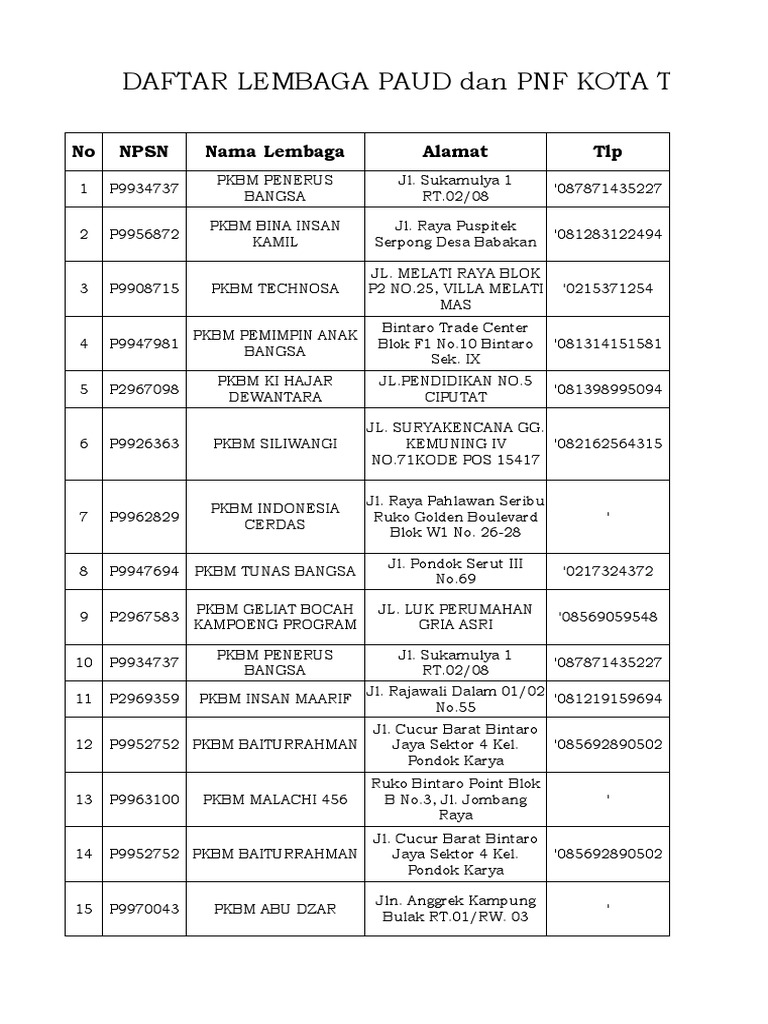 DAFTAR LEMBAGA PAUD dan PNF KOTA T

| No | NPSN | Nama Lembaga | Alamat | Tlp |
|---|---|---|---|---|
| 1 | P9934737 | PKBM PENERUS BANGSA | Jl. Sukamulya 1 RT.02/08 | '087871435227 |
| 2 | P9956872 | PKBM BINA INSAN KAMIL | Jl. Raya Puspitek Serpong Desa Babakan | '081283122494 |
| 3 | P9908715 | PKBM TECHNOSA | JL. MELATI RAYA BLOK P2 NO.25, VILLA MELATI MAS | '0215371254 |
| 4 | P9947981 | PKBM PEMIMPIN ANAK BANGSA | Bintaro Trade Center Blok F1 No.10 Bintaro Sek. IX | '081314151581 |
| 5 | P2967098 | PKBM KI HAJAR DEWANTARA | JL.PENDIDIKAN NO.5 CIPUTAT | '081398995094 |
| 6 | P9926363 | PKBM SILIWANGI | JL. SURYAKENCANA GG. KEMUNING IV NO.71KODE POS 15417 | '082162564315 |
| 7 | P9962829 | PKBM INDONESIA CERDAS | Jl. Raya Pahlawan Seribu Ruko Golden Boulevard Blok W1 No. 26-28 | ' |
| 8 | P9947694 | PKBM TUNAS BANGSA | Jl. Pondok Serut III No.69 | '0217324372 |
| 9 | P2967583 | PKBM GELIAT BOCAH KAMPOENG PROGRAM | JL. LUK PERUMAHAN GRIA ASRI | '08569059548 |
| 10 | P9934737 | PKBM PENERUS BANGSA | Jl. Sukamulya 1 RT.02/08 | '087871435227 |
| 11 | P2969359 | PKBM INSAN MAARIF | Jl. Rajawali Dalam 01/02 No.55 | '081219159694 |
| 12 | P9952752 | PKBM BAITURRAHMAN | Jl. Cucur Barat Bintaro Jaya Sektor 4 Kel. Pondok Karya | '085692890502 |
| 13 | P9963100 | PKBM MALACHI 456 | Ruko Bintaro Point Blok B No.3, Jl. Jombang Raya | ' |
| 14 | P9952752 | PKBM BAITURRAHMAN | Jl. Cucur Barat Bintaro Jaya Sektor 4 Kel. Pondok Karya | '085692890502 |
| 15 | P9970043 | PKBM ABU DZAR | Jln. Anggrek Kampung Bulak RT.01/RW. 03 | ' |